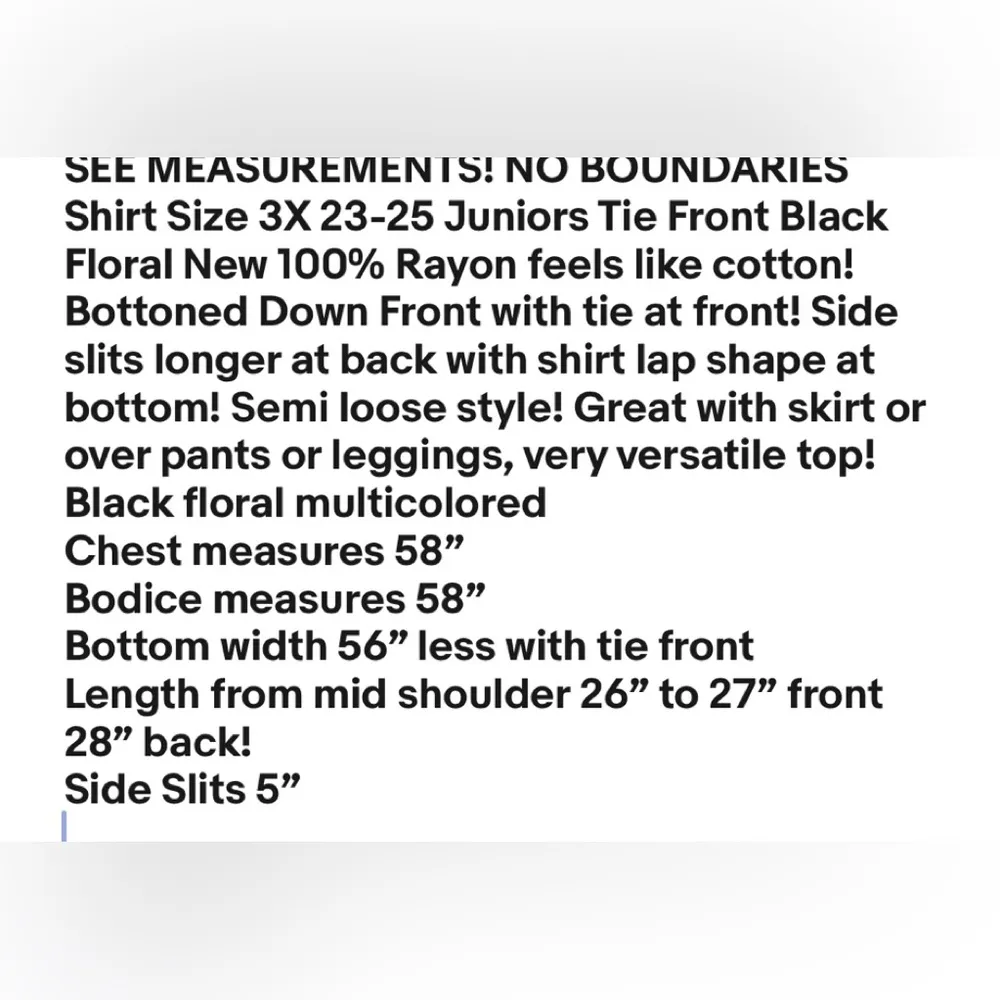 SEE MEASUREMENTS! NO BOUNDARIES Shirt Size 3X 23-25 Juniors Tie Front Black Floral New 100% Rayon feels like cotton! Bottoned Down Front with tie at front! Side slits longer at back with shirt lap shape at bottom! Semi loose style! Great with skirt or over pants or leggings, very versatile top!
Black floral multicolored
Chest measures 58”
Bodice measures 58”
Bottom width 56” less with tie front
Length from mid shoulder 26” to 27” front 28” back!
Side Slits 5”